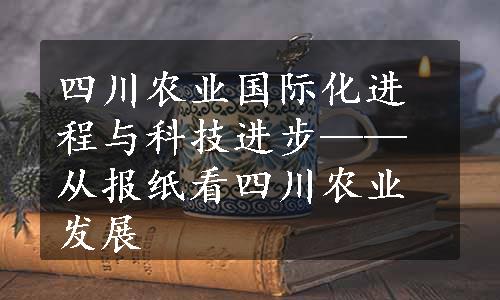 四川农业国际化进程与科技进步——从报纸看四川农业发展